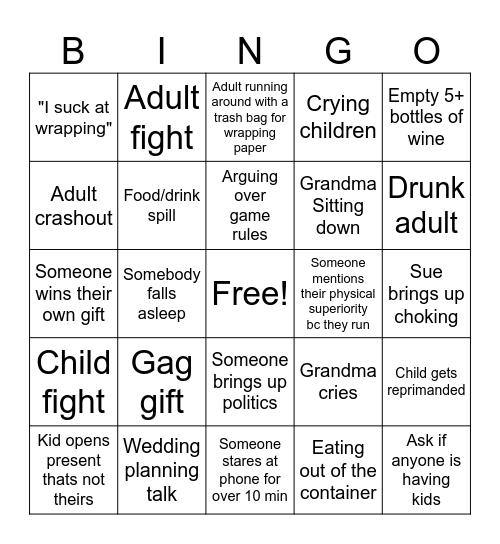 | B | I | N | G | O |
|---|---|---|---|---|
| "I suck at wrapping" | Adult fight | Adult running around with a trash bag for wrapping paper | Crying children | Empty 5+ bottles of wine |
| Adult crashout | Food/drink spill | Arguing over game rules | Grandma Sitting down | Drunk adult |
| Someone wins their own gift | Somebody falls asleep | Free! | Someone mentions their physical superiority bc they run | Sue brings up choking |
| Child fight | Gag gift | Someone brings up politics | Grandma cries | Child gets reprimanded |
| Kid opens present thats not theirs | Wedding planning talk | Someone stares at phone for over 10 min | Eating out of the container | Ask if anyone is having kids |